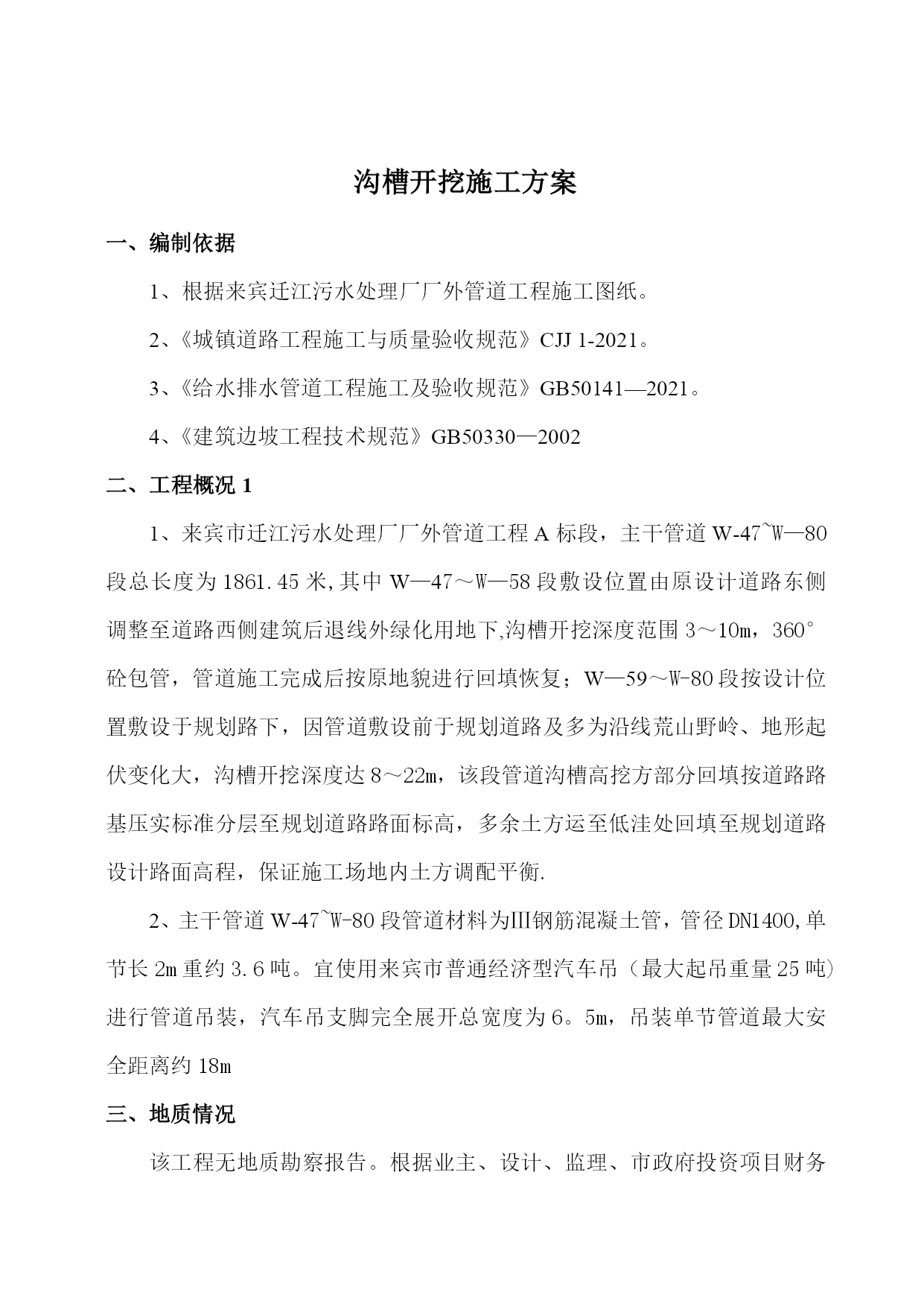 沟槽开挖施工方案

一、编制依据

1、根据来宾迁江污水处理厂厂外管道工程施工图纸。

2、《城镇道路工程施工与质量验收规范》CJJ 1-2021。

3、《给水排水管道工程施工及验收规范》GB50141—2021。

4、《建筑边坡工程技术规范》GB50330—2002

二、工程概况 1

1、来宾市迁江污水处理厂厂外管道工程 A 标段，主干管道 W-47~W—80 段总长度为 1861.45 米,其中 W—47～W—58 段敷设位置由原设计道路东侧调整至道路西侧建筑后退线外绿化用地下,沟槽开挖深度范围 3～10m，360°砼包管，管道施工完成后按原地貌进行回填恢复；W—59～W-80 段按设计位置敷设于规划路下，因管道敷设前于规划道路及多为沿线荒山野岭、地形起伏变化大，沟槽开挖深度达 8～22m，该段管道沟槽高挖方部分回填按道路路基压实标准分层至规划道路路面标高，多余土方运至低洼处回填至规划道路设计路面高程，保证施工场地内土方调配平衡.

2、主干管道 W-47~W-80 段管道材料为Ⅲ钢筋混凝土管，管径 DN1400,单节长 2m 重约 3.6 吨。宜使用来宾市普通经济型汽车吊（最大起吊重量 25 吨）进行管道吊装，汽车吊支脚完全展开总宽度为 6。5m，吊装单节管道最大安全距离约 18m

三、地质情况

该工程无地质勘察报告。根据业主、设计、监理、市政府投资项目财务